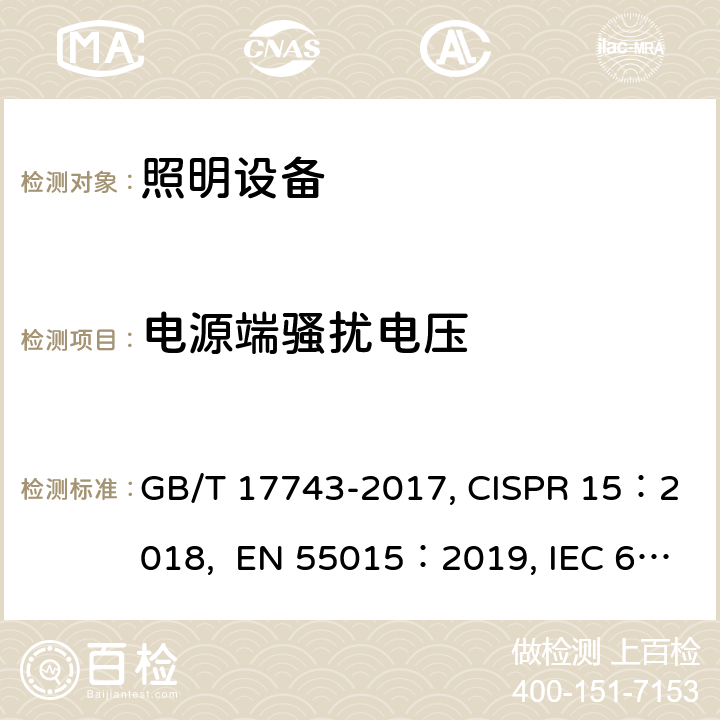 MA CNAS ilac-MRA

检测对象： 照明设备

检测项目： 电源端骚扰电压

检测标准： GB/T 17743-2017, CISPR 15：2018, EN 55015：2019, IEC 6…

百检 Baijiantest.com

做检测 上百检
400-151-7153